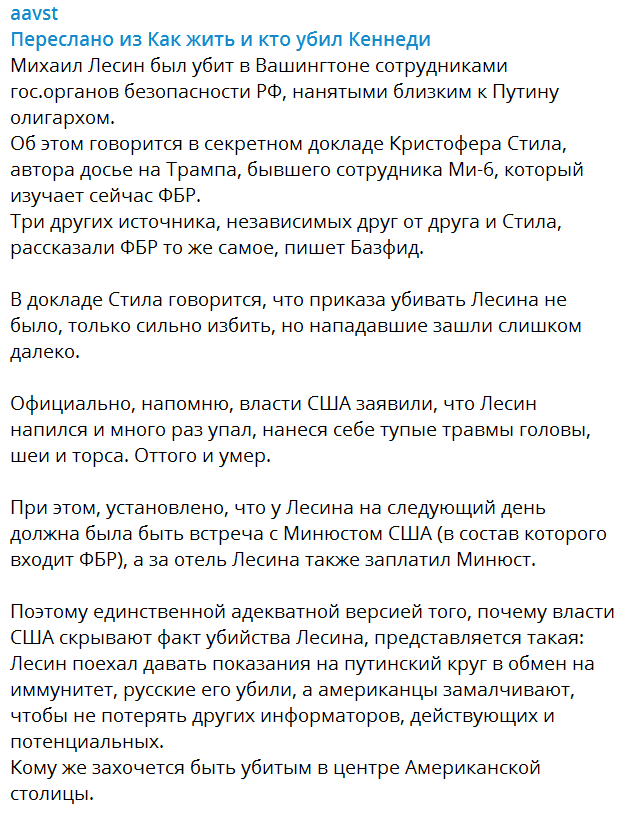 aavst
Переслано из Как жить и кто убил Кеннеди
Михаил Лесин был убит в Вашингтоне сотрудниками гос.органов безопасности РФ, нанятыми близким к Путину олигархом.
Об этом говорится в секретном докладе Кристофера Стила, автора досье на Трампа, бывшего сотрудника Ми-6, который изучает сейчас ФБР.
Три других источника, независимых друг от друга и Стила, рассказали ФБР то же самое, пишет Базфид.

В докладе Стила говорится, что приказа убивать Лесина не было, только сильно избить, но нападавшие зашли слишком далеко.

Официально, напомню, власти США заявили, что Лесин напился и много раз упал, нанеся себе тупые травмы головы, шеи и торса. Оттого и умер.

При этом, установлено, что у Лесина на следующий день должна была быть встреча с Минюстом США (в состав которого входит ФБР), а за отель Лесина также заплатил Минюст.

Поэтому единственной адекватной версией того, почему власти США скрывают факт убийства Лесина, представляется такая:
Лесин поехал давать показания на путинский круг в обмен на иммунитет, русские его убили, а американцы замалчивают, чтобы не потерять других информаторов, действующих и потенциальных.
Кому же захочется быть убитым в центре Американской столицы.